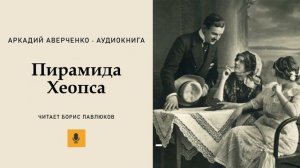 АРКАДИЙ АВЕРЧЕНКО - АУДИОКНИГА

Пирамида Хеопса

ЧИТАЕТ БОРИС ПАВЛЮКОВ